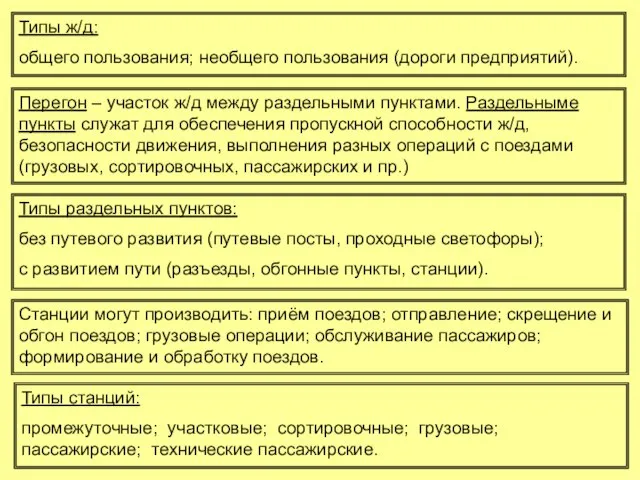 Типы ж/д:

общего пользования; необщего пользования (дороги предприятий).

Перегон – участок ж/д между раздельными пунктами. Раздельныме пункты служат для обеспечения пропускной способности ж/д, безопасности движения, выполнения разных операций с поездами (грузовых, сортировочных, пассажирских и пр.)

Типы раздельных пунктов:

без путевого развития (путевые посты, проходные светофоры);

с развитием пути (разъезды, обгонные пункты, станции).

Станции могут производить: приём поездов; отправление; скрещение и обгон поездов; грузовые операции; обслуживание пассажиров; формирование и обработку поездов.

Типы станций:

промежуточные; участковые; сортировочные; грузовые; пассажирские; технические пассажирские.